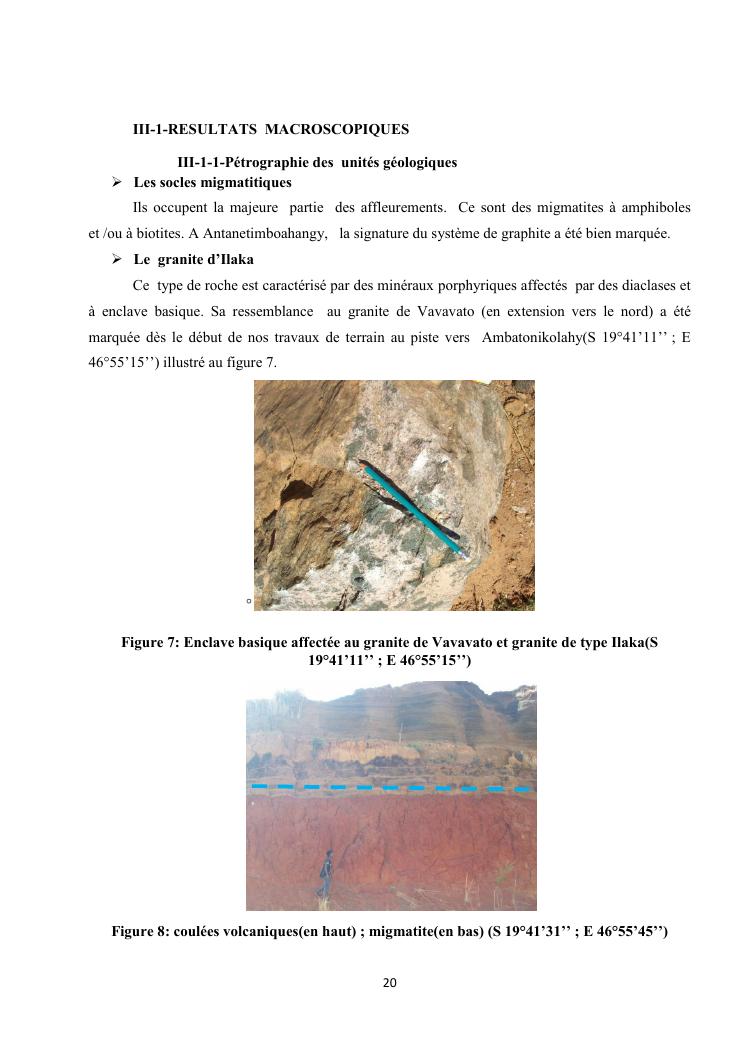 III-1-RESULTATS MACROSCOPIQUES

III-1-1-Pétrographie des unités géologiques

➢ Les socles migmatitiques

Ils occupent la majeure partie des affleurements. Ce sont des migmatites à amphiboles et /ou à biotites. A Antanetimboahangy, la signature du système de graphite a été bien marquée.

➢ Le granite d'Ilaka

Ce type de roche est caractérisé par des minéraux porphyriques affectés par des diaclases et à enclave basique. Sa ressemblance au granite de Vavavato (en extension vers le nord) a été marquée dès le début de nos travaux de terrain au piste vers Ambatonikolahy(S 19°41'11'' ; E 46°55'15'') illustré au figure 7.

Figure 7: Enclave basique affectée au granite de Vavavato et granite de type Ilaka(S 19°41'11'' ; E 46°55'15'')

Figure 8: coulées volcaniques(en haut) ; migmatite(en bas) (S 19°41'31'' ; E 46°55'45'')

20